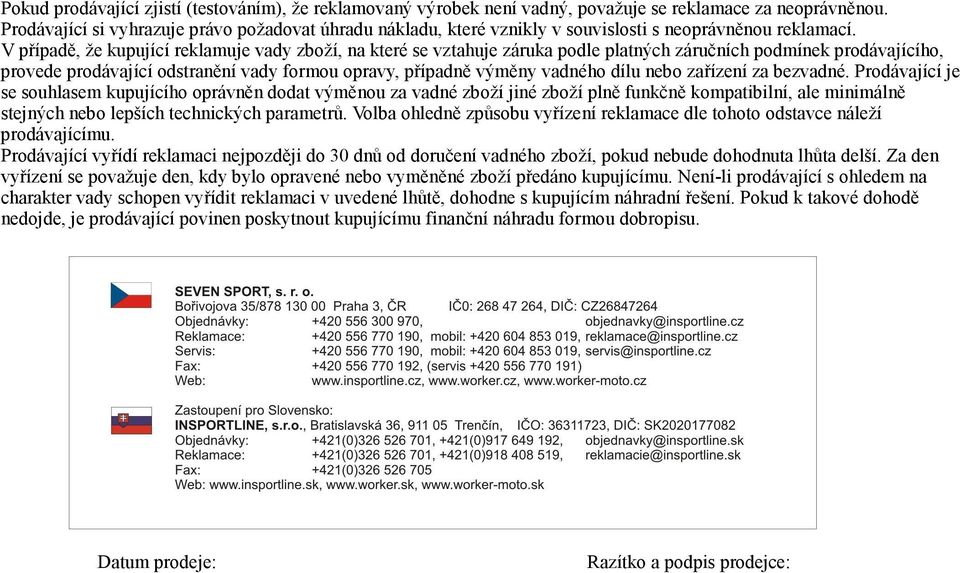 Pokud prodávající zjistí (testováním), že reklamovaný výrobek není vadný, považuje se reklamace za neoprávněnou. Prodávající si vyhrazuje právo požadovat úhradu nákladu, které vznikly v souvislosti s neoprávněnou reklamací.
V případě, že kupující reklamuje vady zboží, na které se vztahuje záruka podle platných záručních podmínek prodávajícího, provede prodávající odstranění vady formou opravy, případně výměny vadného dílu nebo zařízení za bezvadné. Prodávající je se souhlasem kupujícího oprávněn dodat výměnou za vadné zboží jiné zboží plně funkčně kompatibilní, ale minimálně stejných nebo lepších technických parametrů. Volba ohledně způsobu vyřízení reklamace dle tohoto odstavce náleží prodávajícímu.
Prodávající vyřídí reklamaci nejpozději do 30 dnů od doručení vadného zboží, pokud nebude dohodnuta lhůta delší. Za den vyřízení se považuje den, kdy bylo opravené nebo vyměněné zboží předáno kupujícímu. Není-li prodávající s ohledem na charakter vady schopen vyřídit reklamaci v uvedené lhůtě, dohodne s kupujícím náhradní řešení. Pokud k takové dohodě nedojde, je prodávající povinen poskytnout kupujícímu finanční náhradu formou dobropisu.

SEVEN SPORT, s. r. o.
Bořivojova 35/878 130 00 Praha 3, ČR IČ0: 268 47 264, DIČ: CZ26847264
Objednávky: +420 556 300 970, objednavky@insportline.cz
Reklamace: +420 556 770 190, mobil: +420 604 853 019, reklamace@insportline.cz
Servis: +420 556 770 190, mobil: +420 604 853 019, servis@insportline.cz
Fax: +420 556 770 192, (servis +420 556 770 191)
Web: www.insportline.cz, www.worker.cz, www.worker-moto.cz

Zastoupení pro Slovensko:
INSPORTLINE, s.r.o., Bratislavská 36, 911 05 Trenčín, IČO: 36311723, DIČ: SK2020177082
Objednávky: +421(0)326 526 701, +421(0)917 649 192, objednavky@insportline.sk
Reklamace: +421(0)326 526 701, +421(0)918 408 519, reklamacie@insportline.sk
Fax: +421(0)326 526 705
Web: www.insportline.sk, www.worker.sk, www.worker-moto.sk

Datum prodeje:

Razítko a podpis prodejce: